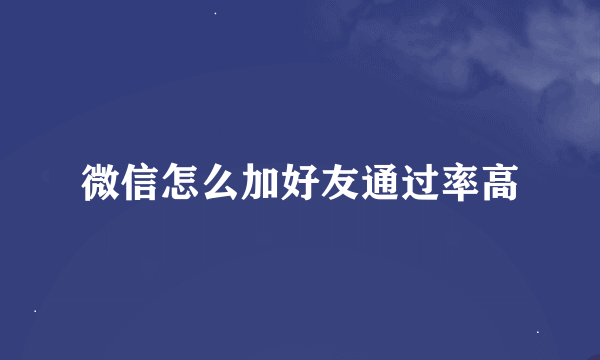 微信怎么加好友通过率高